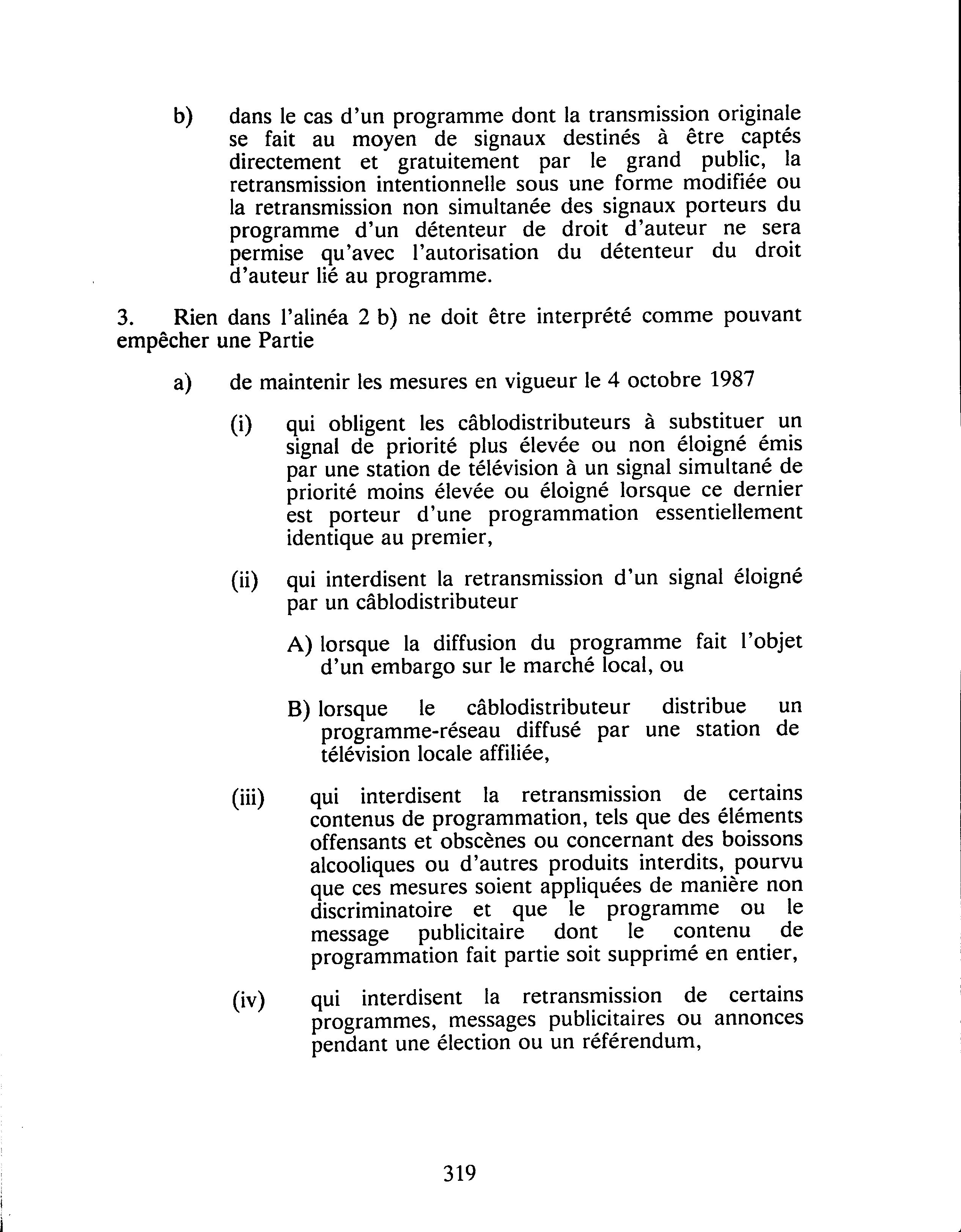 b) dans le cas d'un programme dont la transmission originale se fait au moyen de signaux destinés à être captés directement et gratuitement par le grand public, la retransmission intentionnelle sous une forme modifiée ou la retransmission non simultanée des signaux porteurs du programme d'un détenteur de droit d'auteur ne sera permise qu'avec l'autorisation du détenteur du droit d'auteur lié au programme.

3. Rien dans l'alinéa 2 b) ne doit être interprété comme pouvant empêcher une Partie

a) de maintenir les mesures en vigueur le 4 octobre 1987

(i) qui obligent les câblodistributeurs à substituer un signal de priorité plus élevée ou non éloigné émis par une station de télévision à un signal simultané de priorité moins élevée ou éloigné lorsque ce dernier est porteur d'une programmation essentiellement identique au premier,

(ii) qui interdisent la retransmission d'un signal éloigné par un câblodistributeur

A) lorsque la diffusion du programme fait l'objet d'un embargo sur le marché local, ou

B) lorsque le câblodistributeur distribue un programme-réseau diffusé par une station de télévision locale affiliée,

(iii) qui interdisent la retransmission de certains contenus de programmation, tels que des éléments offensants et obscènes ou concernant des boissons alcooliques ou d'autres produits interdits, pourvu que ces mesures soient appliquées de manière non discriminatoire et que le programme ou le message publicitaire dont le contenu de programmation fait partie soit supprimé en entier,

(iv) qui interdisent la retransmission de certains programmes, messages publicitaires ou annonces pendant une élection ou un référendum,

319